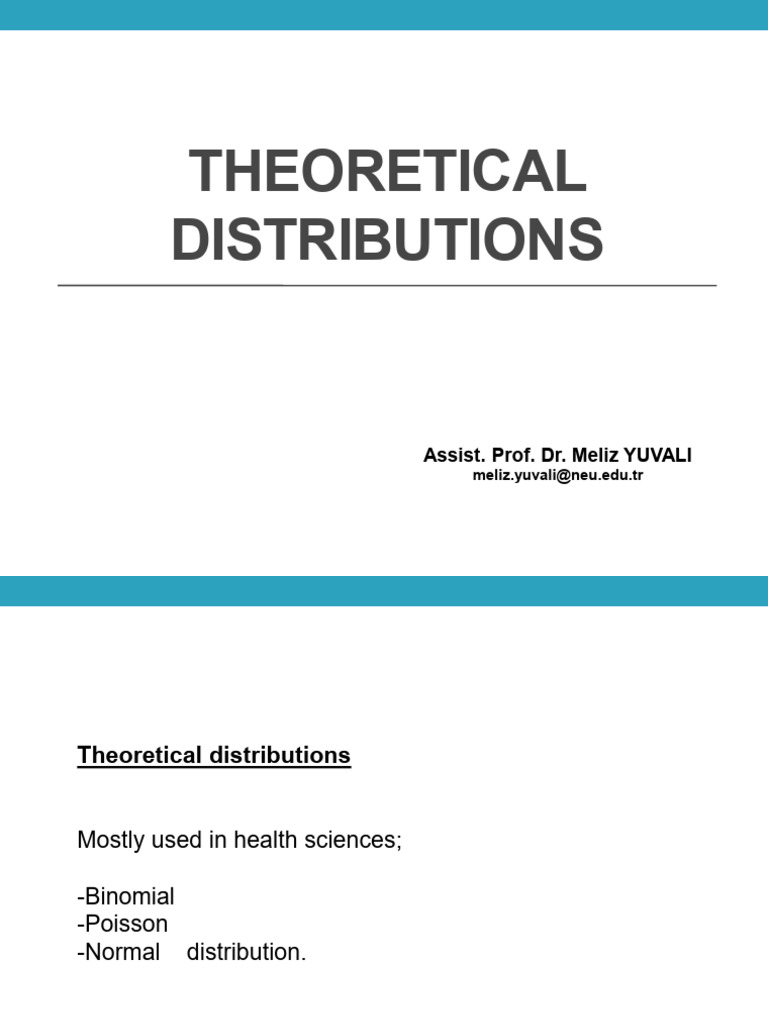 THEORETICAL DISTRIBUTIONS

Assist. Prof. Dr. Meliz YUVALI
meliz.yuvali@neu.edu.tr

Theoretical distributions

Mostly used in health sciences;

-Binomial
-Poisson
-Normal distribution.